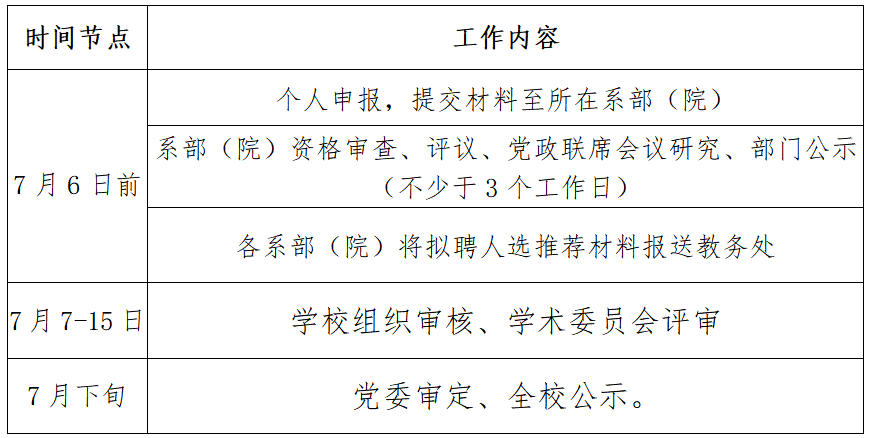 | 时间节点 | 工作内容 |
|---|---|
| 7月6日前 | 个人申报，提交材料至所在系部（院） |
| | 系部（院）资格审查、评议、党政联席会议研究、部门公示（不少于3个工作日） |
| | 各系部（院）将拟聘人选推荐材料报送教务处 |
| 7月7-15日 | 学校组织审核、学术委员会评审 |
| 7月下旬 | 党委审定、全校公示。 |